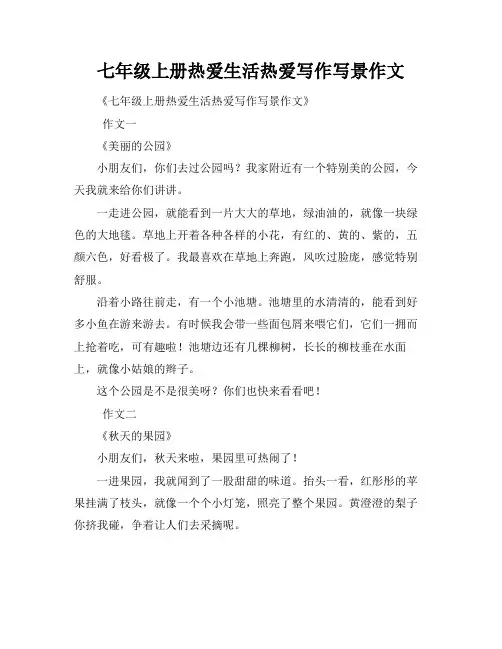 七年级上册热爱生活热爱写作写景作文

《七年级上册热爱生活热爱写作写景作文》

作文一

《美丽的公园》

小朋友们，你们去过公园吗？我家附近有一个特别美的公园，今天我就来给你们讲讲。

一走进公园，就能看到一片大大的草地，绿油油的，就像一块绿色的大地毯。草地上开着各种各样的小花，有红的、黄的、紫的，五颜六色，好看极了。我最喜欢在草地上奔跑，风吹过脸庞，感觉特别舒服。

沿着小路往前走，有一个小池塘。池塘里的水清清的，能看到好多小鱼在游来游去。有时候我会带一些面包屑来喂它们，它们一拥而上抢着吃，可有趣啦！池塘边还有几棵柳树，长长的柳枝垂在水面上，就像小姑娘的辫子。

这个公园是不是很美呀？你们也快来看看吧！

作文二

《秋天的果园》

小朋友们，秋天来啦，果园里可热闹了！

一进果园，我就闻到了一股甜甜的味道。抬头一看，红彤彤的苹果挂满了枝头，就像一个个小灯笼，照亮了整个果园。黄澄澄的梨子你挤我碰，争着让人们去采摘呢。